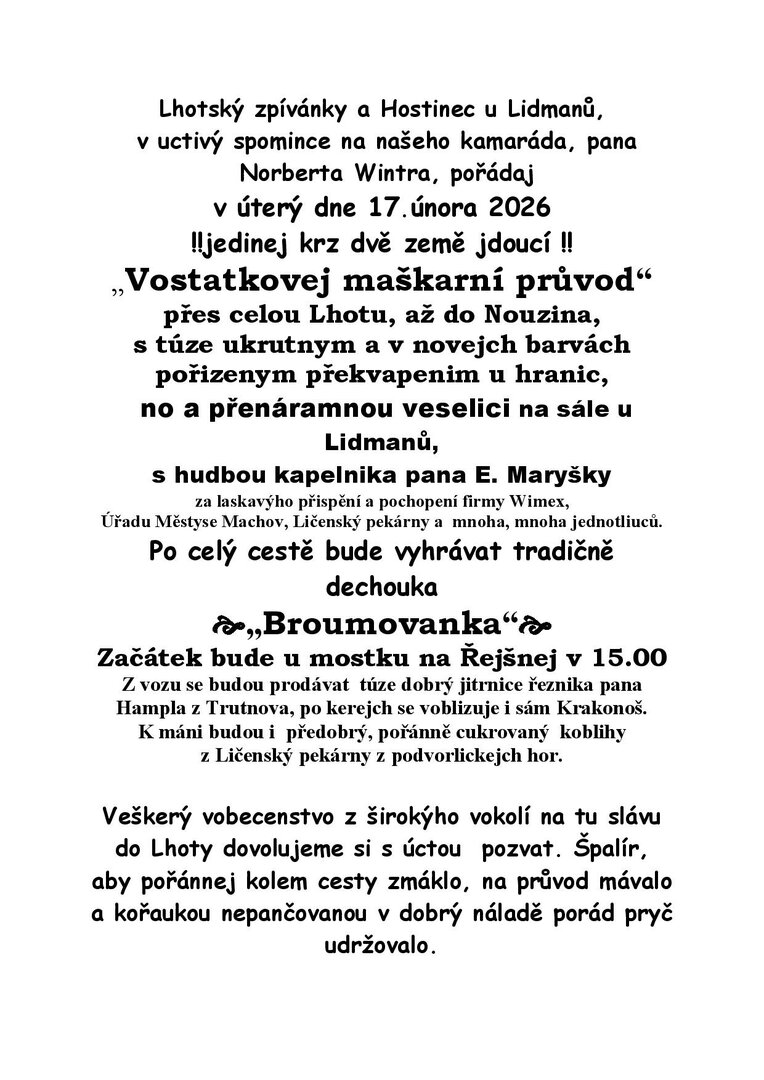 Lhotský zpívánky a Hostinec u Lidmanů, v uctivý spomince na našeho kamaráda, pana Norberta Wintra, pořádaj

v úterý dne 17.února 2026

‼jedinej krz dvě země jdoucí ‼

„Vostatkovej maškarní průvod“

přes celou Lhotu, až do Nouzina, s túze ukrutnym a v novejch barvách pořizenym překvapenim u hranic, no a přenáramnou veselici na sále u Lidmanů,

s hudbou kapelnika pana E. Maryšky

za laskavýho přispění a pochopení firmy Wimex, Úřadu Městyse Machov, Ličenský pekárny a mnoha, mnoha jednotliuců.

Po celý cestě bude vyhrávat tradičně dechouka

„Broumovanka“

Začátek bude u mostku na Řejšnej v 15.00

Z vozu se budou prodávat túze dobrý jitrnice řeznika pana Hampla z Trutnova, po kerejch se voblizuje i sám Krakonoš. K máni budou i předobrý, pořánně cukrovaný koblihy z Ličenský pekárny z podvorlickejch hor.

Veškerý vobecenstvo z širokýho vokolí na tu slávu do Lhoty dovolujeme si s úctou pozvat. Špalír, aby pořánnej kolem cesty zmáklo, na průvod mávalo a kořaukou nepančovanou v dobrý náladě porád pryč udržovalo.